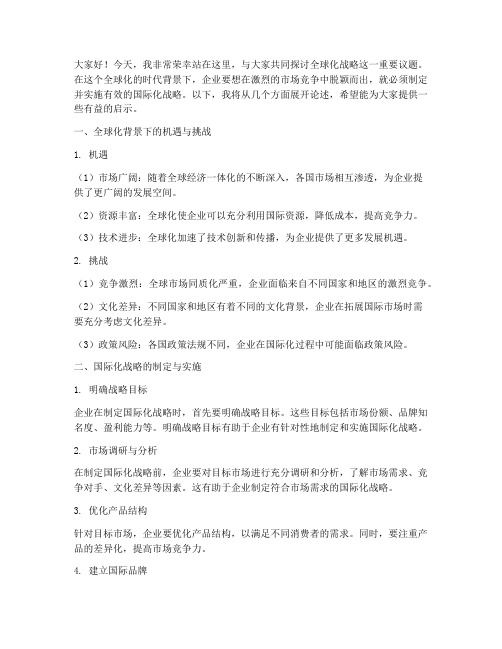 大家好！今天，我非常荣幸站在这里，与大家共同探讨全球化战略这一重要议题。在这个全球化的时代背景下，企业要想在激烈的市场竞争中脱颖而出，就必须制定并实施有效的国际化战略。以下，我将从几个方面展开论述，希望能为大家提供一些有益的启示。

一、全球化背景下的机遇与挑战

1. 机遇

（1）市场广阔：随着全球经济一体化的不断深入，各国市场相互渗透，为企业提供了更广阔的发展空间。

（2）资源丰富：全球化使企业可以充分利用国际资源，降低成本，提高竞争力。

（3）技术进步：全球化加速了技术创新和传播，为企业提供了更多发展机遇。

2. 挑战

（1）竞争激烈：全球市场同质化严重，企业面临来自不同国家和地区的激烈竞争。

（2）文化差异：不同国家和地区有着不同的文化背景，企业在拓展国际市场时需要充分考虑文化差异。

（3）政策风险：各国政策法规不同，企业在国际化过程中可能面临政策风险。

二、国际化战略的制定与实施

1. 明确战略目标

企业在制定国际化战略时，首先要明确战略目标。这些目标包括市场份额、品牌知名度、盈利能力等。明确战略目标有助于企业有针对性地制定和实施国际化战略。

2. 市场调研与分析

在制定国际化战略前，企业要对目标市场进行充分调研和分析，了解市场需求、竞争对手、文化差异等因素。这有助于企业制定符合市场需求的国际化战略。

3. 优化产品结构

针对目标市场，企业要优化产品结构，以满足不同消费者的需求。同时，要注重产品的差异化，提高市场竞争力。

4. 建立国际品牌